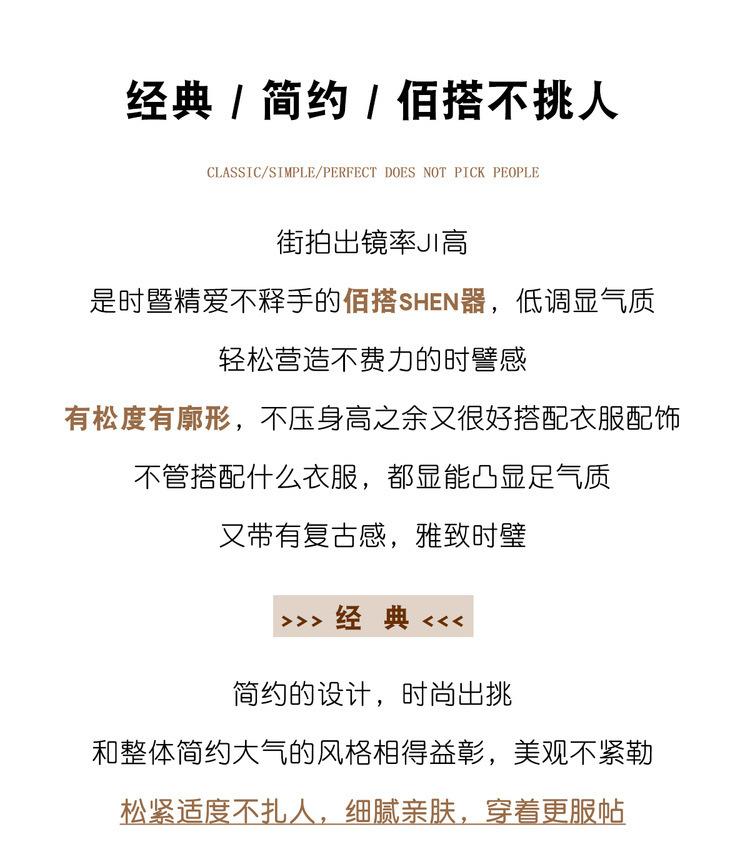 经典 / 简约 / 佰搭不挑人

CLASSIC/SIMPLE/PERFECT DOES NOT PICK PEOPLE

街拍出镜率JI高

是时暨精爱不释手的佰搭SHEN器，低调显气质

轻松营造不费力的时譬感

有松度有廓形，不压身高之余又很好搭配衣服配饰

不管搭配什么衣服，都显能凸显足气质

又带有复古感，雅致时璧

>>> 经 典 <<<

简约的设计，时尚出挑

和整体简约大气的风格相得益彰，美观不紧勒

松紧适度不扎人，细腻亲肤，穿着更服帖